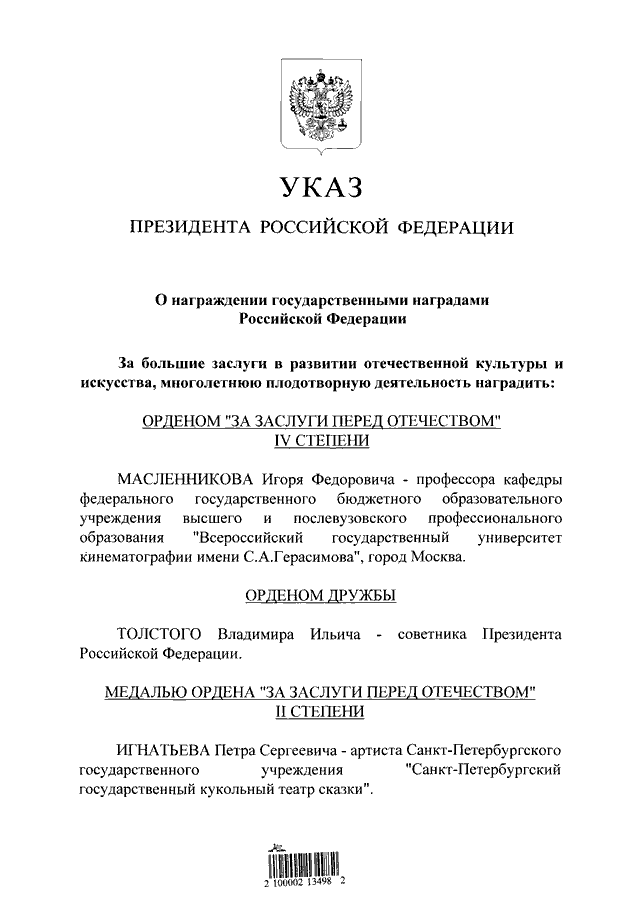 УКАЗ

ПРЕЗИДЕНТА РОССИЙСКОЙ ФЕДЕРАЦИИ

О награждении государственными наградами Российской Федерации

За большие заслуги в развитии отечественной культуры и искусства, многолетнюю плодотворную деятельность наградить:

ОРДЕНОМ "ЗА ЗАСЛУГИ ПЕРЕД ОТЕЧЕСТВОМ" IV СТЕПЕНИ

МАСЛЕННИКОВА Игоря Федоровича - профессора кафедры федерального государственного бюджетного образовательного учреждения высшего и послевузовского профессионального образования "Всероссийский государственный университет кинематографии имени С.А.Герасимова", город Москва.

ОРДЕНОМ ДРУЖБЫ

ТОЛСТОГО Владимира Ильича - советника Президента Российской Федерации.

МЕДАЛЬЮ ОРДЕНА "ЗА ЗАСЛУГИ ПЕРЕД ОТЕЧЕСТВОМ" II СТЕПЕНИ

ИГНАТЬЕВА Петра Сергеевича - артиста Санкт-Петербургского государственного учреждения "Санкт-Петербургский государственный кукольный театр сказки".

2 100002 13498 2